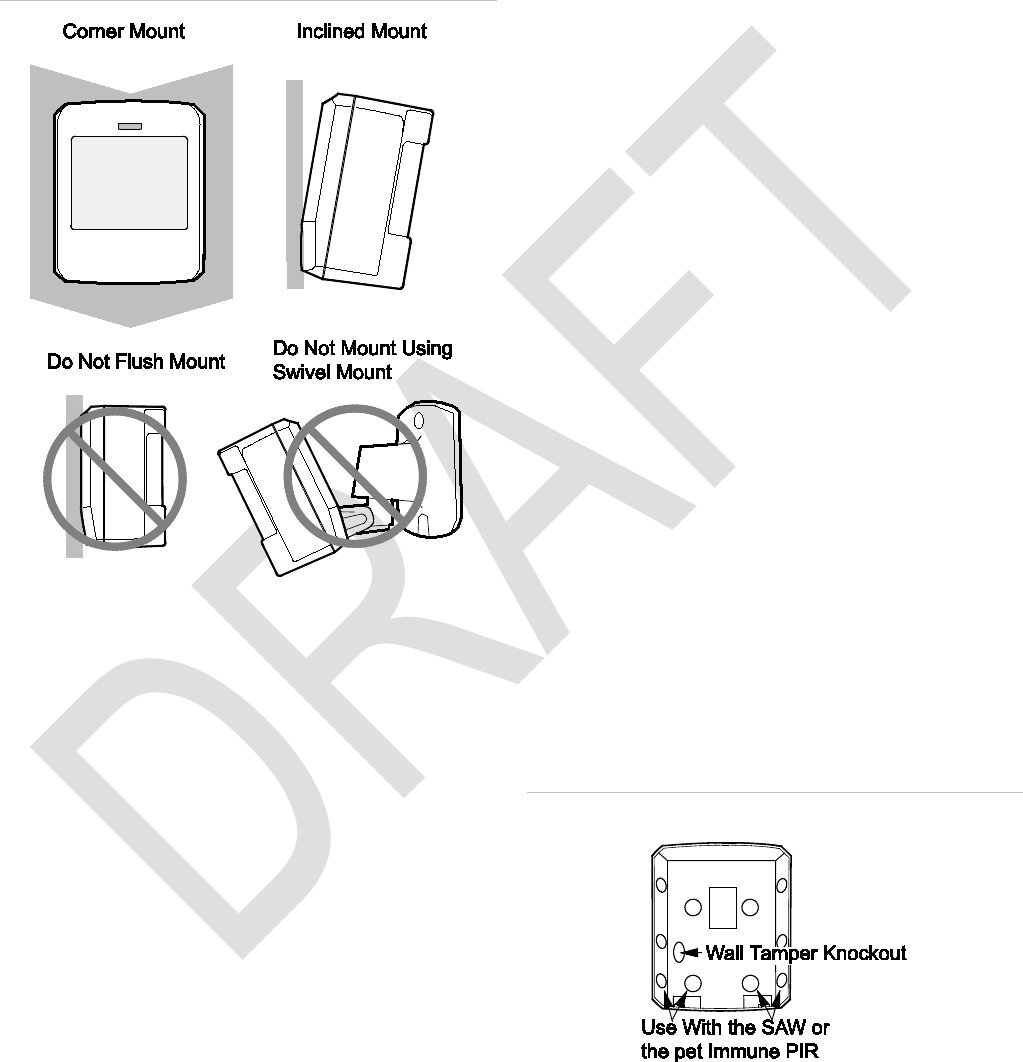 Corner Mount

Inclined Mount

Do Not Flush Mount

Do Not Mount Using Swivel Mount

DRAFT

Wall Tamper Knockout

Use With the SAW or the pet Immune PIR